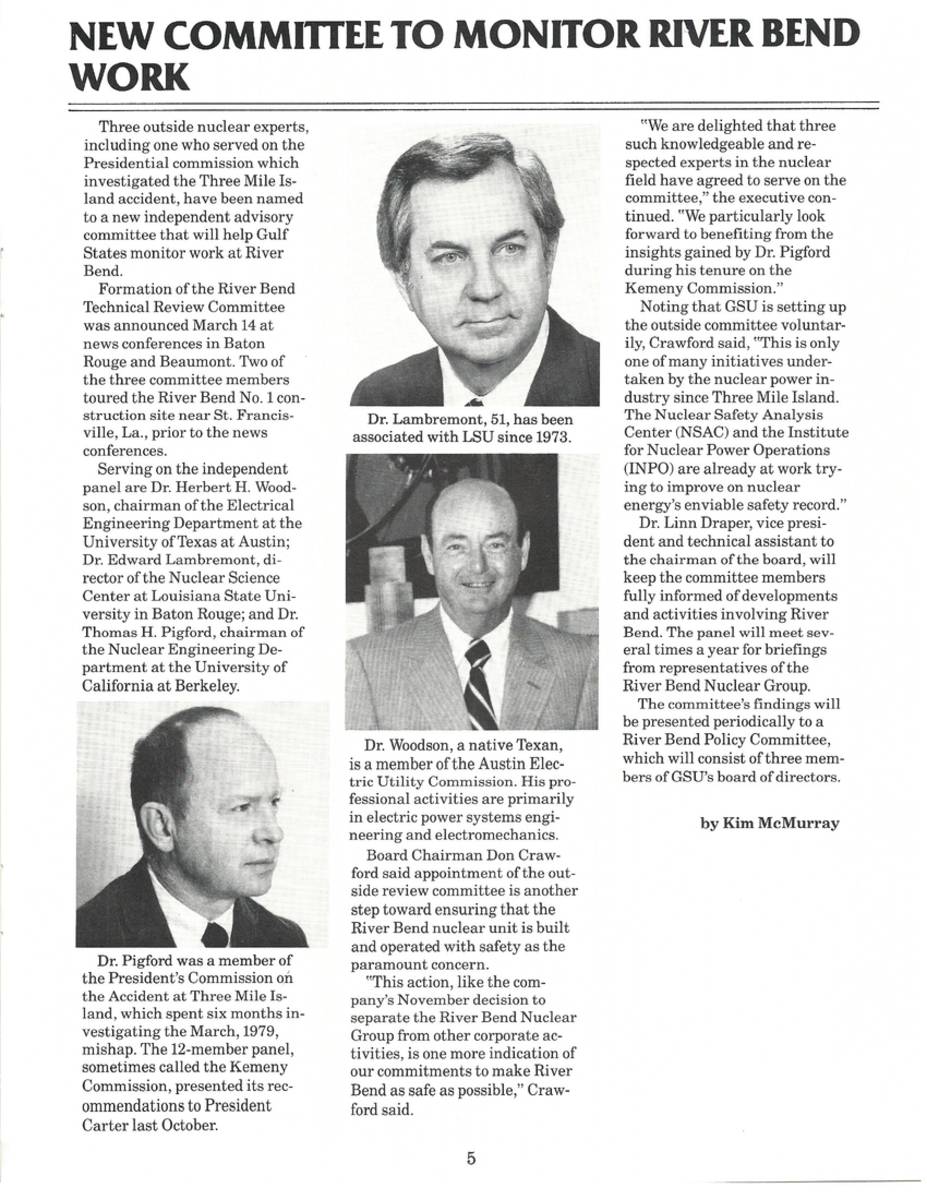 NEW COMMITTEE TO MONITOR RIVER BEND WORK

Three outside nuclear experts, including one who served on the Presidential commission which investigated the Three Mile Island accident, have been named to a new independent advisory committee that will help Gulf States monitor work at River Bend.

Formation of the River Bend Technical Review Committee was announced March 14 at news conferences in Baton Rouge and Beaumont. Two of the three committee members toured the River Bend No. 1 construction site near St. Francisville, La., prior to the news conferences.

Serving on the independent panel are Dr. Herbert H. Woodson, chairman of the Electrical Engineering Department at the University of Texas at Austin; Dr. Edward Lambremont, director of the Nuclear Science Center at Louisiana State University in Baton Rouge; and Dr. Thomas H. Pigford, chairman of the Nuclear Engineering Department at the University of California at Berkeley.

Dr. Pigford was a member of the President's Commission on the Accident at Three Mile Island, which spent six months investigating the March, 1979, mishap. The 12-member panel, sometimes called the Kemeny Commission, presented its recommendations to President Carter last October.

Dr. Lambremont, 51, has been associated with LSU since 1973.

Dr. Woodson, a native Texan, is a member of the Austin Electric Utility Commission. His professional activities are primarily in electric power systems engineering and electromechanics.

Board Chairman Don Crawford said appointment of the outside review committee is another step toward ensuring that the River Bend nuclear unit is built and operated with safety as the paramount concern.

"This action, like the company's November decision to separate the River Bend Nuclear Group from other corporate activities, is one more indication of our commitments to make River Bend as safe as possible," Crawford said.

"We are delighted that three such knowledgeable and respected experts in the nuclear field have agreed to serve on the committee," the executive continued. "We particularly look forward to benefiting from the insights gained by Dr. Pigford during his tenure on the Kemeny Commission."

Noting that GSU is setting up the outside committee voluntarily, Crawford said, "This is only one of many initiatives undertaken by the nuclear power industry since Three Mile Island. The Nuclear Safety Analysis Center (NSAC) and the Institute for Nuclear Power Operations (INPO) are already at work trying to improve on nuclear energy's enviable safety record."

Dr. Linn Draper, vice president and technical assistant to the chairman of the board, will keep the committee members fully informed of developments and activities involving River Bend. The panel will meet several times a year for briefings from representatives of the River Bend Nuclear Group.

The committee's findings will be presented periodically to a River Bend Policy Committee, which will consist of three members of GSU's board of directors.

by Kim McMurray

5